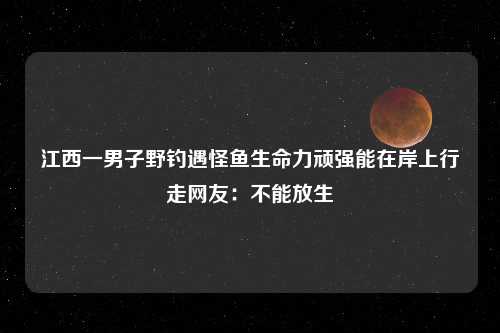 江西一男子野钓遇怪鱼生命力顽强能在岸上行走网友：不能放生